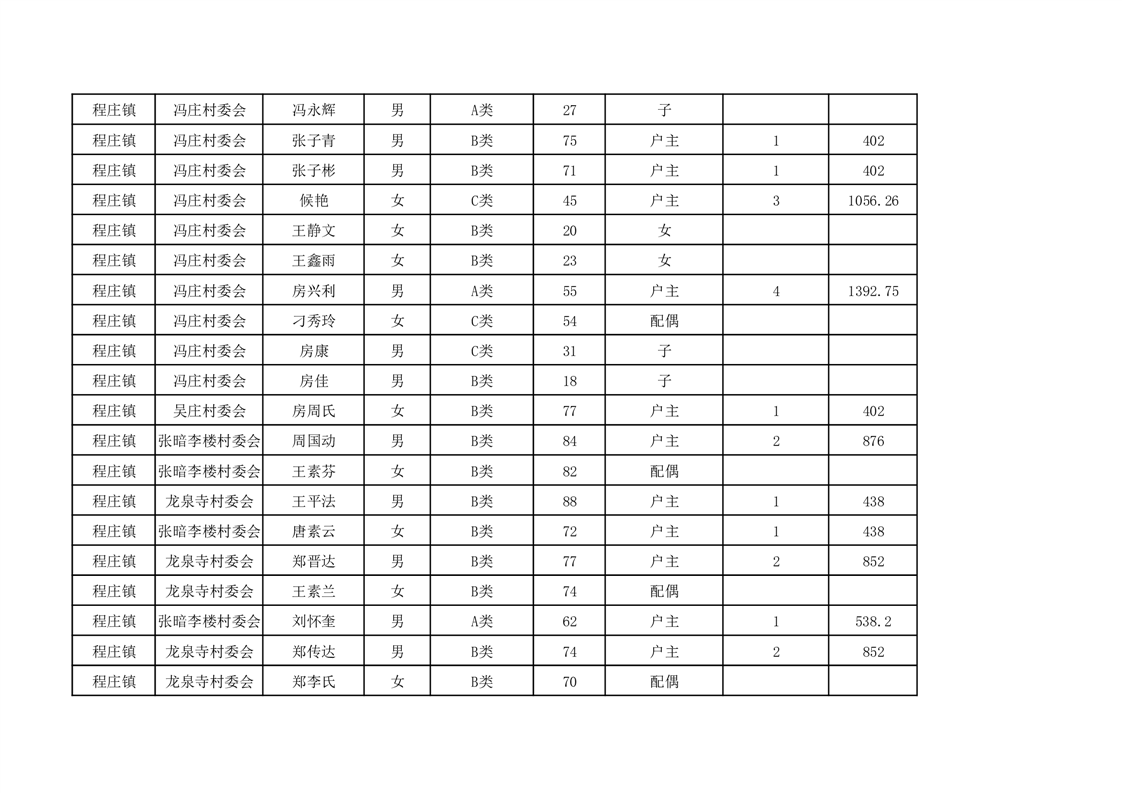 | 程庄镇 | 冯庄村委会 | 冯永辉 | 男 | A类 | 27 | 子 | | |
|---|---|---|---|---|---|---|---|---|
| 程庄镇 | 冯庄村委会 | 张子青 | 男 | B类 | 75 | 户主 | 1 | 402 |
| 程庄镇 | 冯庄村委会 | 张子彬 | 男 | B类 | 71 | 户主 | 1 | 402 |
| 程庄镇 | 冯庄村委会 | 候艳 | 女 | C类 | 45 | 户主 | 3 | 1056.26 |
| 程庄镇 | 冯庄村委会 | 王静文 | 女 | B类 | 20 | 女 | | |
| 程庄镇 | 冯庄村委会 | 王鑫雨 | 女 | B类 | 23 | 女 | | |
| 程庄镇 | 冯庄村委会 | 房兴利 | 男 | A类 | 55 | 户主 | 4 | 1392.75 |
| 程庄镇 | 冯庄村委会 | 刁秀玲 | 女 | C类 | 54 | 配偶 | | |
| 程庄镇 | 冯庄村委会 | 房康 | 男 | C类 | 31 | 子 | | |
| 程庄镇 | 冯庄村委会 | 房佳 | 男 | B类 | 18 | 子 | | |
| 程庄镇 | 吴庄村委会 | 房周氏 | 女 | B类 | 77 | 户主 | 1 | 402 |
| 程庄镇 | 张暗李楼村委会 | 周国动 | 男 | B类 | 84 | 户主 | 2 | 876 |
| 程庄镇 | 张暗李楼村委会 | 王素芬 | 女 | B类 | 82 | 配偶 | | |
| 程庄镇 | 龙泉寺村委会 | 王平法 | 男 | B类 | 88 | 户主 | 1 | 438 |
| 程庄镇 | 张暗李楼村委会 | 唐素云 | 女 | B类 | 72 | 户主 | 1 | 438 |
| 程庄镇 | 龙泉寺村委会 | 郑晋达 | 男 | B类 | 77 | 户主 | 2 | 852 |
| 程庄镇 | 龙泉寺村委会 | 王素兰 | 女 | B类 | 74 | 配偶 | | |
| 程庄镇 | 张暗李楼村委会 | 刘怀奎 | 男 | A类 | 62 | 户主 | 1 | 538.2 |
| 程庄镇 | 龙泉寺村委会 | 郑传达 | 男 | B类 | 74 | 户主 | 2 | 852 |
| 程庄镇 | 龙泉寺村委会 | 郑李氏 | 女 | B类 | 70 | 配偶 | | |